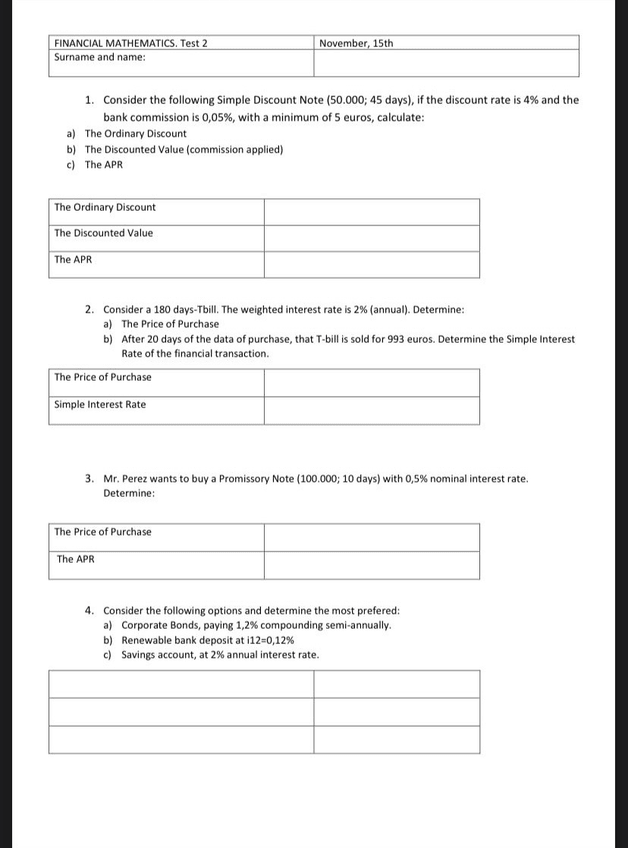 | FINANCIAL MATHEMATICS. Test 2 | November, 15th |
|---|---|
| Surname and name: | |

1. Consider the following Simple Discount Note (50.000; 45 days), if the discount rate is 4% and the bank commission is 0,05%, with a minimum of 5 euros, calculate:
a) The Ordinary Discount
b) The Discounted Value (commission applied)
c) The APR

| The Ordinary Discount | |
|---|---|
| The Discounted Value | |
| The APR | |

2. Consider a 180 days-Tbill. The weighted interest rate is 2% (annual). Determine:
a) The Price of Purchase
b) After 20 days of the data of purchase, that T-bill is sold for 993 euros. Determine the Simple Interest Rate of the financial transaction.

| The Price of Purchase | |
|---|---|
| Simple Interest Rate | |

3. Mr. Perez wants to buy a Promissory Note (100.000; 10 days) with 0,5% nominal interest rate. Determine:

| The Price of Purchase | |
|---|---|
| The APR | |

4. Consider the following options and determine the most prefered:
a) Corporate Bonds, paying 1,2% compounding semi-annually.
b) Renewable bank deposit at i12=0,12%
c) Savings account, at 2% annual interest rate.

| | |
|---|---|
| | |
| | |